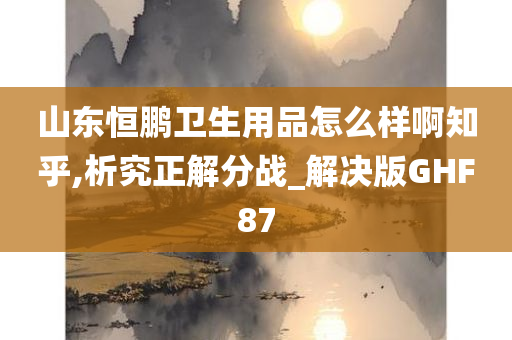 山东恒鹏卫生用品怎么样啊知乎,析究正解分战_解决版GHF87